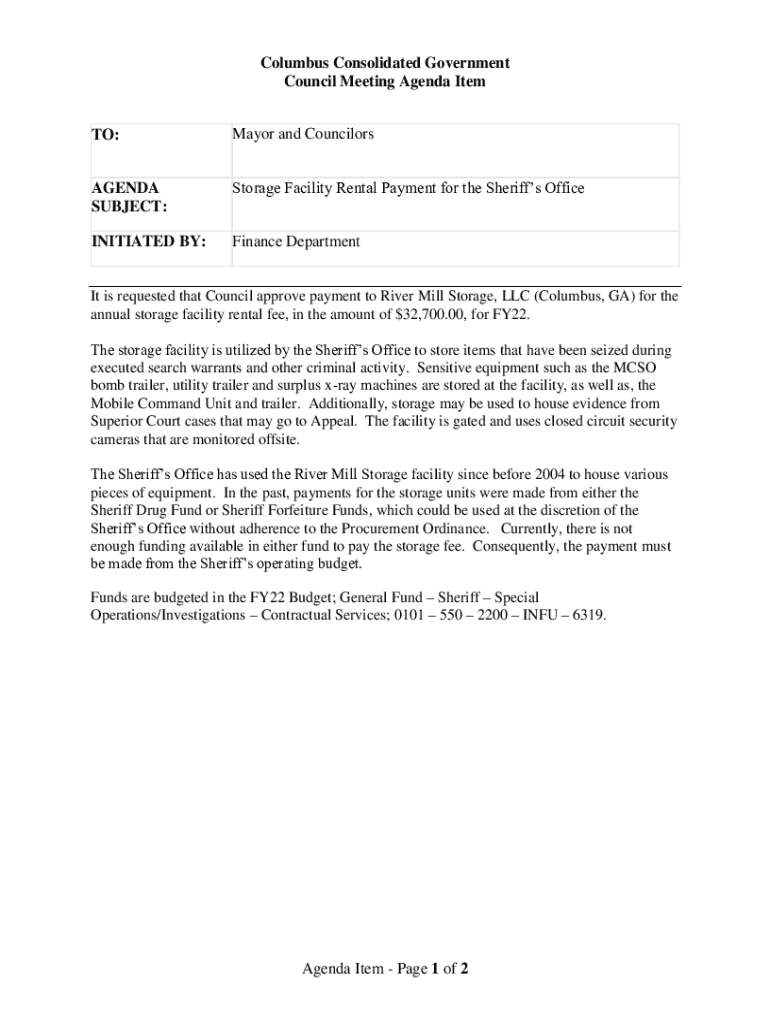 Columbus Consolidated Government
Council Meeting Agenda Item

| TO: | Mayor and Councilors |
|---|---|
| AGENDA SUBJECT: | Storage Facility Rental Payment for the Sheriff's Office |
| INITIATED BY: | Finance Department |

It is requested that Council approve payment to River Mill Storage, LLC (Columbus, GA) for the annual storage facility rental fee, in the amount of $32,700.00, for FY22.

The storage facility is utilized by the Sheriff's Office to store items that have been seized during executed search warrants and other criminal activity. Sensitive equipment such as the MCSO bomb trailer, utility trailer and surplus x-ray machines are stored at the facility, as well as, the Mobile Command Unit and trailer. Additionally, storage may be used to house evidence from Superior Court cases that may go to Appeal. The facility is gated and uses closed circuit security cameras that are monitored offsite.

The Sheriff's Office has used the River Mill Storage facility since before 2004 to house various pieces of equipment. In the past, payments for the storage units were made from either the Sheriff Drug Fund or Sheriff Forfeiture Funds, which could be used at the discretion of the Sheriff's Office without adherence to the Procurement Ordinance. Currently, there is not enough funding available in either fund to pay the storage fee. Consequently, the payment must be made from the Sheriff's operating budget.

Funds are budgeted in the FY22 Budget; General Fund – Sheriff – Special Operations/Investigations – Contractual Services; 0101 – 550 – 2200 – INFU – 6319.

Agenda Item - Page 1 of 2